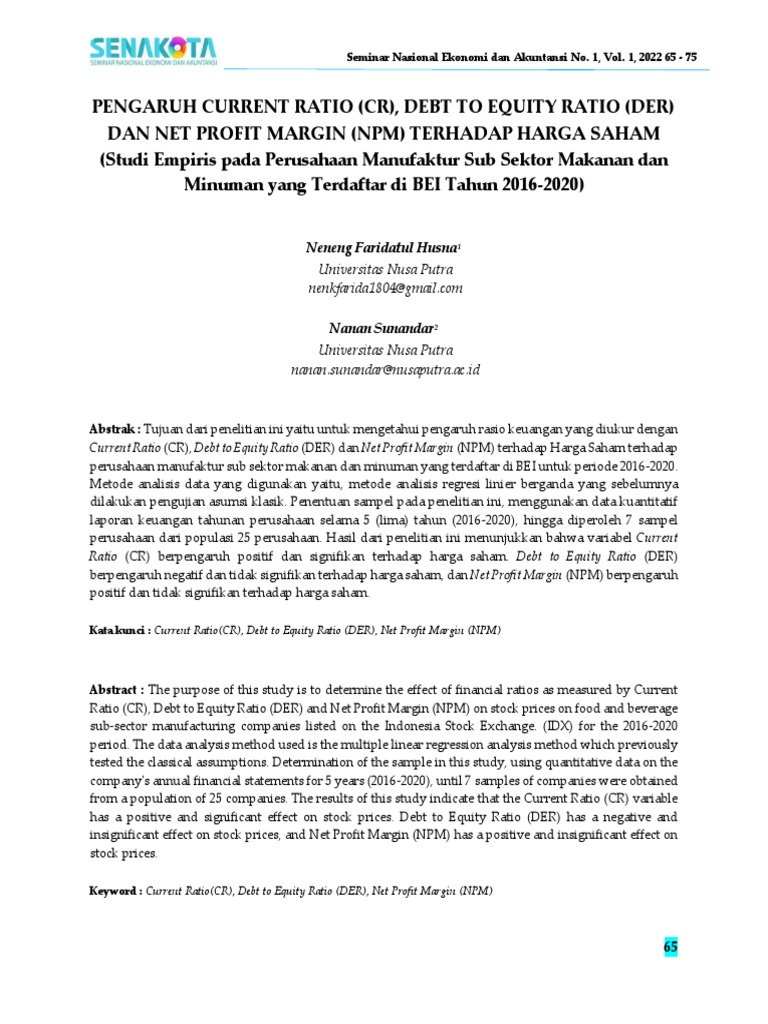 SENAKOTA
SEMINAR NASIONAL EKONOMI DAN AKUNTANSI

Seminar Nasional Ekonomi dan Akuntansi No. 1, Vol. 1, 2022 65 - 75

PENGARUH CURRENT RATIO (CR), DEBT TO EQUITY RATIO (DER) DAN NET PROFIT MARGIN (NPM) TERHADAP HARGA SAHAM
(Studi Empiris pada Perusahaan Manufaktur Sub Sektor Makanan dan Minuman yang Terdaftar di BEI Tahun 2016-2020)

Neneng Faridatul Husna$^1$
Universitas Nusa Putra
nenkfarida1804@gmail.com

Nanan Sunandar$^2$
Universitas Nusa Putra
nanan.sunandar@nusaputra.ac.id

Abstrak : Tujuan dari penelitian ini yaitu untuk mengetahui pengaruh rasio keuangan yang diukur dengan Current Ratio (CR), Debt to Equity Ratio (DER) dan Net Profit Margin (NPM) terhadap Harga Saham terhadap perusahaan manufaktur sub sektor makanan dan minuman yang terdaftar di BEI untuk periode 2016-2020. Metode analisis data yang digunakan yaitu, metode analisis regresi linier berganda yang sebelumnya dilakukan pengujian asumsi klasik. Penentuan sampel pada penelitian ini, menggunakan data kuantitatif laporan keuangan tahunan perusahaan selama 5 (lima) tahun (2016-2020), hingga diperoleh 7 sampel perusahaan dari populasi 25 perusahaan. Hasil dari penelitian ini menunjukkan bahwa variabel Current Ratio (CR) berpengaruh positif dan signifikan terhadap harga saham. Debt to Equity Ratio (DER) berpengaruh negatif dan tidak signifikan terhadap harga saham, dan Net Profit Margin (NPM) berpengaruh positif dan tidak signifikan terhadap harga saham.

Kata kunci : Current Ratio(CR), Debt to Equity Ratio (DER), Net Profit Margin (NPM)

Abstract : The purpose of this study is to determine the effect of financial ratios as measured by Current Ratio (CR), Debt to Equity Ratio (DER) and Net Profit Margin (NPM) on stock prices on food and beverage sub-sector manufacturing companies listed on the Indonesia Stock Exchange. (IDX) for the 2016-2020 period. The data analysis method used is the multiple linear regression analysis method which previously tested the classical assumptions. Determination of the sample in this study, using quantitative data on the company's annual financial statements for 5 years (2016-2020), until 7 samples of companies were obtained from a population of 25 companies. The results of this study indicate that the Current Ratio (CR) variable has a positive and significant effect on stock prices. Debt to Equity Ratio (DER) has a negative and insignificant effect on stock prices, and Net Profit Margin (NPM) has a positive and insignificant effect on stock prices.

Keyword : Current Ratio(CR), Debt to Equity Ratio (DER), Net Profit Margin (NPM)

65